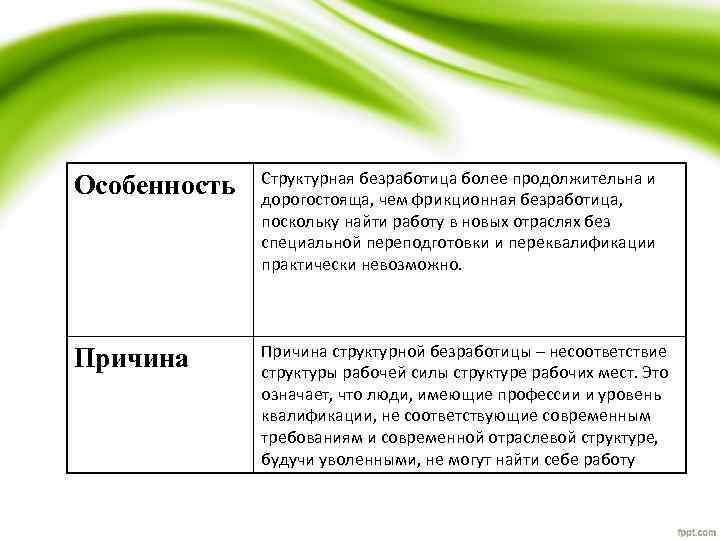 | Особенность | Структурная безработица более продолжительна и дорогостояща, чем фрикционная безработица, поскольку найти работу в новых отраслях без специальной переподготовки и переквалификации практически невозможно. |
|---|---|
| Причина | Причина структурной безработицы – несоответствие структуры рабочей силы структуре рабочих мест. Это означает, что люди, имеющие профессии и уровень квалификации, не соответствующие современным требованиям и современной отраслевой структуре, будучи уволенными, не могут найти себе работу |

fppt.com